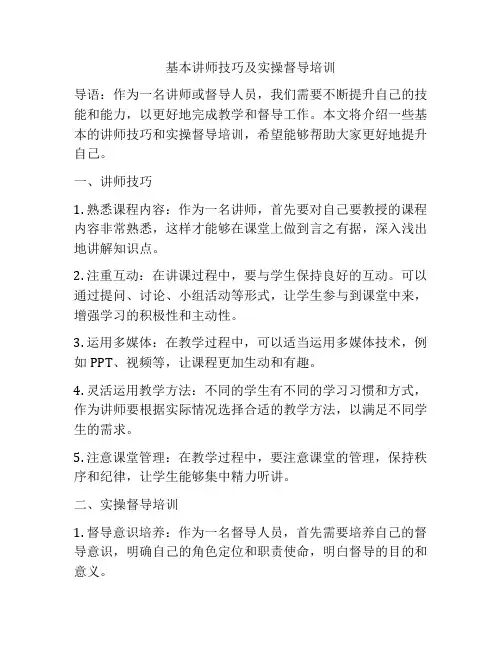 基本讲师技巧及实操督导培训

导语：作为一名讲师或督导人员，我们需要不断提升自己的技能和能力，以更好地完成教学和督导工作。本文将介绍一些基本的讲师技巧和实操督导培训，希望能够帮助大家更好地提升自己。

一、讲师技巧

1. 熟悉课程内容：作为一名讲师，首先要对自己要教授的课程内容非常熟悉，这样才能够在课堂上做到言之有据，深入浅出地讲解知识点。

2. 注重互动：在讲课过程中，要与学生保持良好的互动。可以通过提问、讨论、小组活动等形式，让学生参与到课堂中来，增强学习的积极性和主动性。

3. 运用多媒体：在教学过程中，可以适当运用多媒体技术，例如 PPT、视频等，让课程更加生动和有趣。

4. 灵活运用教学方法：不同的学生有不同的学习习惯和方式，作为讲师要根据实际情况选择合适的教学方法，以满足不同学生的需求。

5. 注意课堂管理：在教学过程中，要注意课堂的管理，保持秩序和纪律，让学生能够集中精力听讲。

二、实操督导培训

1. 督导意识培养：作为一名督导人员，首先需要培养自己的督导意识，明确自己的角色定位和职责使命，明白督导的目的和意义。